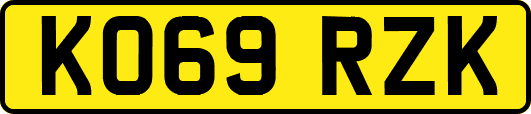 KO69 RZK